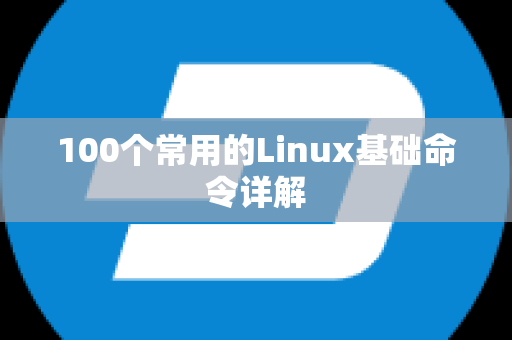 100个常用的Linux基础命令详解